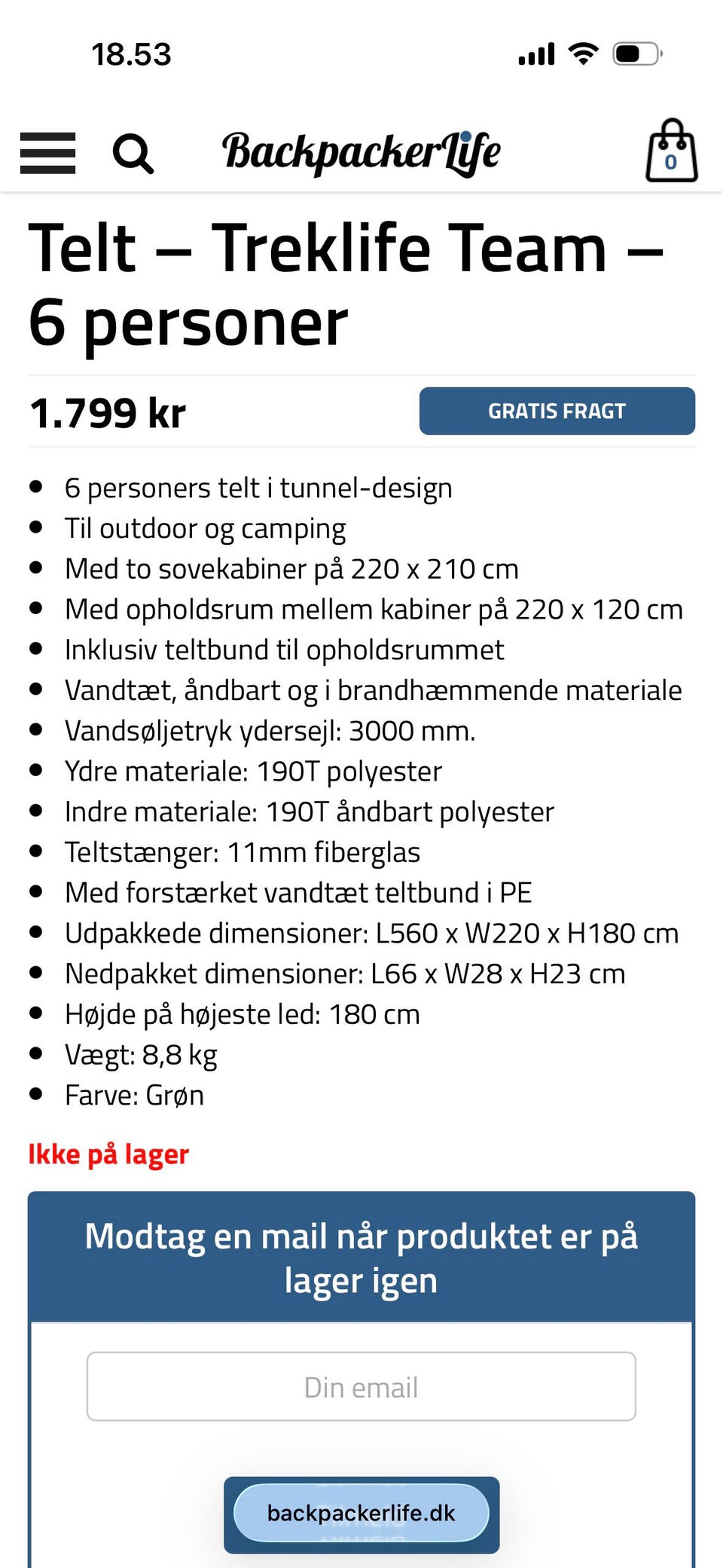 18.53

BackpackerLife

0

Telt – Treklife Team – 6 personer

1.799 kr

GRATIS FRAGT

- 6 personers telt i tunnel-design
- Til outdoor og camping
- Med to sovekabiner på 220 x 210 cm
- Med opholdsrum mellem kabiner på 220 x 120 cm
- Inklusiv teltbund til opholdsrummet
- Vandtæt, åndbart og i brandhæmmende materiale
- Vandsøljetryk ydersejl: 3000 mm.
- Ydre materiale: 190T polyester
- Indre materiale: 190T åndbart polyester
- Teltstænger: 11mm fiberglas
- Med forstærket vandtæt teltbund i PE
- Udpakkede dimensioner: L560 x W220 x H180 cm
- Nedpakket dimensioner: L66 x W28 x H23 cm
- Højde på højeste led: 180 cm
- Vægt: 8,8 kg
- Farve: Grøn

Ikke på lager

Modtag en mail når produktet er på lager igen

Din email

backpackerlife.dk